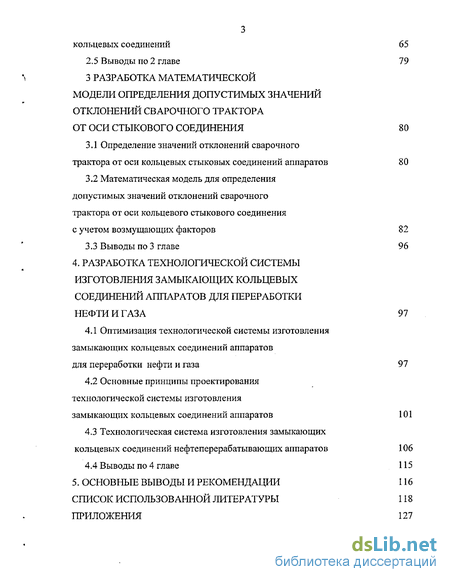 3

кольцевых соединений 65

2.5 Выводы по 2 главе 79

3 РАЗРАБОТКА МАТЕМАТИЧЕСКОЙ МОДЕЛИ ОПРЕДЕЛЕНИЯ ДОПУСТИМЫХ ЗНАЧЕНИЙ ОТКЛОНЕНИЙ СВАРОЧНОГО ТРАКТОРА ОТ ОСИ СТЫКОВОГО СОЕДИНЕНИЯ 80

3.1 Определение значений отклонений сварочного трактора от оси кольцевых стыковых соединений аппаратов 80

3.2 Математическая модель для определения допустимых значений отклонений сварочного трактора от оси кольцевого стыкового соединения с учетом возмущающих факторов 82

3.3 Выводы по 3 главе 96

4. РАЗРАБОТКА ТЕХНОЛОГИЧЕСКОЙ СИСТЕМЫ ИЗГОТОВЛЕНИЯ ЗАМЫКАЮЩИХ КОЛЬЦЕВЫХ СОЕДИНЕНИЙ АППАРАТОВ ДЛЯ ПЕРЕРАБОТКИ НЕФТИ И ГАЗА 97

4.1 Оптимизация технологической системы изготовления замыкающих кольцевых соединений аппаратов для переработки нефти и газа 97

4.2 Основные принципы проектирования технологической системы изготовления замыкающих кольцевых соединений аппаратов 101

4.3 Технологическая система изготовления замыкающих кольцевых соединений нефтеперерабатывающих аппаратов 106

4.4 Выводы по 4 главе 115

5. ОСНОВНЫЕ ВЫВОДЫ И РЕКОМЕНДАЦИИ 116

СПИСОК ИСПОЛЬЗОВАННОЙ ЛИТЕРАТУРЫ 118

ПРИЛОЖЕНИЯ 127

dsLib.net
библиотека диссертаций